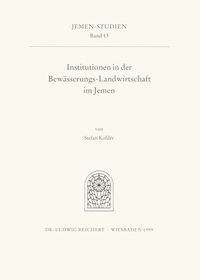 JEMEN-STUDIEN
Band 13

Institutionen in der Bewässerungs-Landwirtschaft im Jemen

von

Stefan Kohler

DR. LUDWIG REICHERT · WIESBADEN 1999